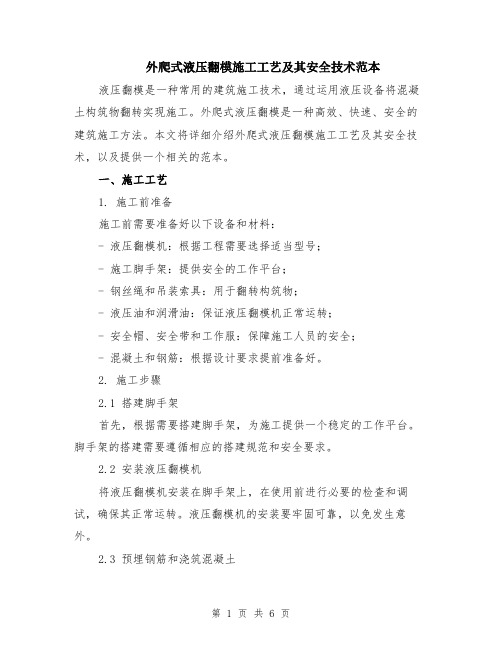 外爬式液压翻模施工工艺及其安全技术范本

液压翻模是一种常用的建筑施工技术，通过运用液压设备将混凝土构筑物翻转实现施工。外爬式液压翻模是一种高效、快速、安全的建筑施工方法。本文将详细介绍外爬式液压翻模施工工艺及其安全技术，以及提供一个相关的范本。

一、施工工艺

1. 施工前准备

施工前需要准备好以下设备和材料：

- 液压翻模机：根据工程需要选择适当型号；

- 施工脚手架：提供安全的工作平台；

- 钢丝绳和吊装索具：用于翻转构筑物；

- 液压油和润滑油：保证液压翻模机正常运转；

- 安全帽、安全带和工作服：保障施工人员的安全；

- 混凝土和钢筋：根据设计要求提前准备好。

2. 施工步骤

2.1 搭建脚手架

首先，根据需要搭建脚手架，为施工提供一个稳定的工作平台。脚手架的搭建需要遵循相应的搭建规范和安全要求。

2.2 安装液压翻模机

将液压翻模机安装在脚手架上，在使用前进行必要的检查和调试，确保其正常运转。液压翻模机的安装要牢固可靠，以免发生意外。

2.3 预埋钢筋和浇筑混凝土

第 1 页 共 6 页